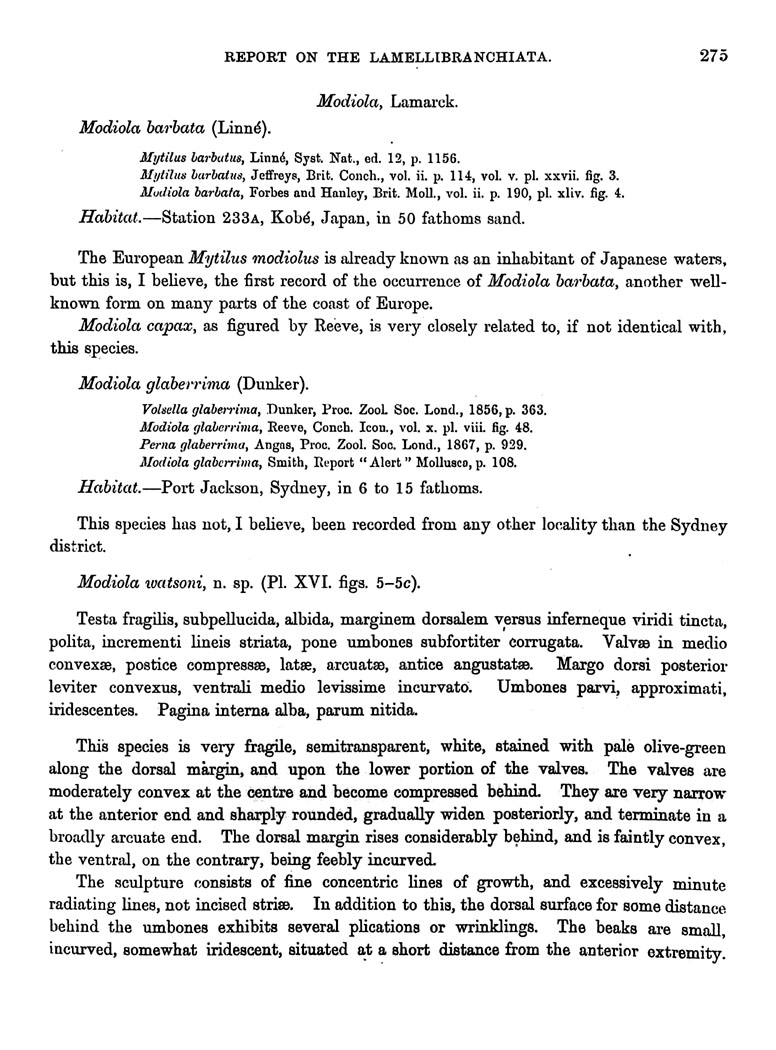 REPORT ON THE LAMELLIBRANCHIATA. 275

Modiola, Lamarck.

Modiola barbata (Linné).

Mytilus barbatus, Linné, Syst. Nat., ed. 12, p. 1156.
Mytilus barbatus, Jeffreys, Brit. Conch., vol. ii. p. 114, vol. v. pl. xxvii. fig. 3.
Modiola barbata, Forbes and Hanley, Brit. Moll., vol. ii. p. 190, pl. xliv. fig. 4.

Habitat.—Station 233A, Kobé, Japan, in 50 fathoms sand.

The European Mytilus modiolus is already known as an inhabitant of Japanese waters, but this is, I believe, the first record of the occurrence of Modiola barbata, another well-known form on many parts of the coast of Europe.

Modiola capax, as figured by Reeve, is very closely related to, if not identical with, this species.

Modiola glaberrima (Dunker).

Volsella glaberrima, Dunker, Proc. Zool. Soc. Lond., 1856, p. 363.
Modiola glaberrima, Reeve, Conch. Icon., vol. x. pl. viii. fig. 48.
Perna glaberrima, Angas, Proc. Zool. Soc. Lond., 1867, p. 929.
Modiola glaberrima, Smith, Report "Alert" Mollusca, p. 108.

Habitat.—Port Jackson, Sydney, in 6 to 15 fathoms.

This species has not, I believe, been recorded from any other locality than the Sydney district.

Modiola watsoni, n. sp. (Pl. XVI. figs. 5–5c).

Testa fragilis, subpellucida, albida, marginem dorsalem versus inferneque viridi tincta, polita, incrementi lineis striata, pone umbones subfortiter corrugata. Valvæ in medio convexæ, postice compressæ, latæ, arcuatæ, antice angustatæ. Margo dorsi posterior leviter convexus, ventrali medio levissime incurvato. Umbones parvi, approximati, iridescentes. Pagina interna alba, parum nitida.

This species is very fragile, semitransparent, white, stained with pale olive-green along the dorsal margin, and upon the lower portion of the valves. The valves are moderately convex at the centre and become compressed behind. They are very narrow at the anterior end and sharply rounded, gradually widen posteriorly, and terminate in a broadly arcuate end. The dorsal margin rises considerably behind, and is faintly convex, the ventral, on the contrary, being feebly incurved.

The sculpture consists of fine concentric lines of growth, and excessively minute radiating lines, not incised striæ. In addition to this, the dorsal surface for some distance behind the umbones exhibits several plications or wrinklings. The beaks are small, incurved, somewhat iridescent, situated at a short distance from the anterior extremity.